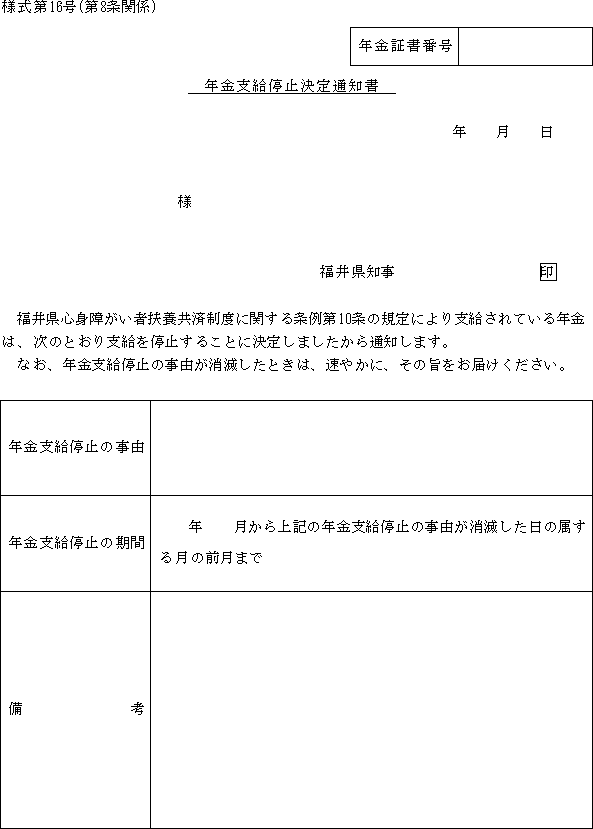 様式第16号(第8条関係)

| 年金証書番号 | |
|---|---|

年金支給停止決定通知書

年　月　日

様

福井県知事　印

福井県心身障がい者扶養共済制度に関する条例第10条の規定により支給されている年金は、次のとおり支給を停止することに決定しましたから通知します。
なお、年金支給停止の事由が消滅したときは、速やかに、その旨をお届けください。

| 年金支給停止の事由 | |
|---|---|
| 年金支給停止の期間 | 年　月から上記の年金支給停止の事由が消滅した日の属する月の前月まで |
| 備　考 | |